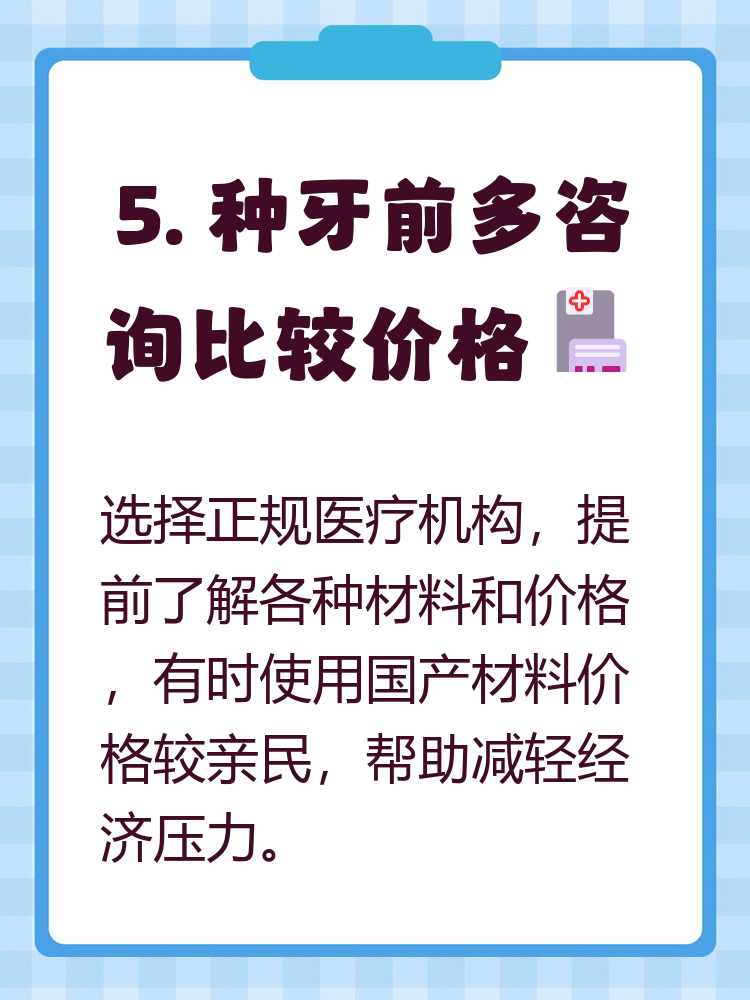 5. 种牙前多咨询比较价格

选择正规医疗机构，提前了解各种材料和价格，有时使用国产材料价格较亲民，帮助减轻经济压力。